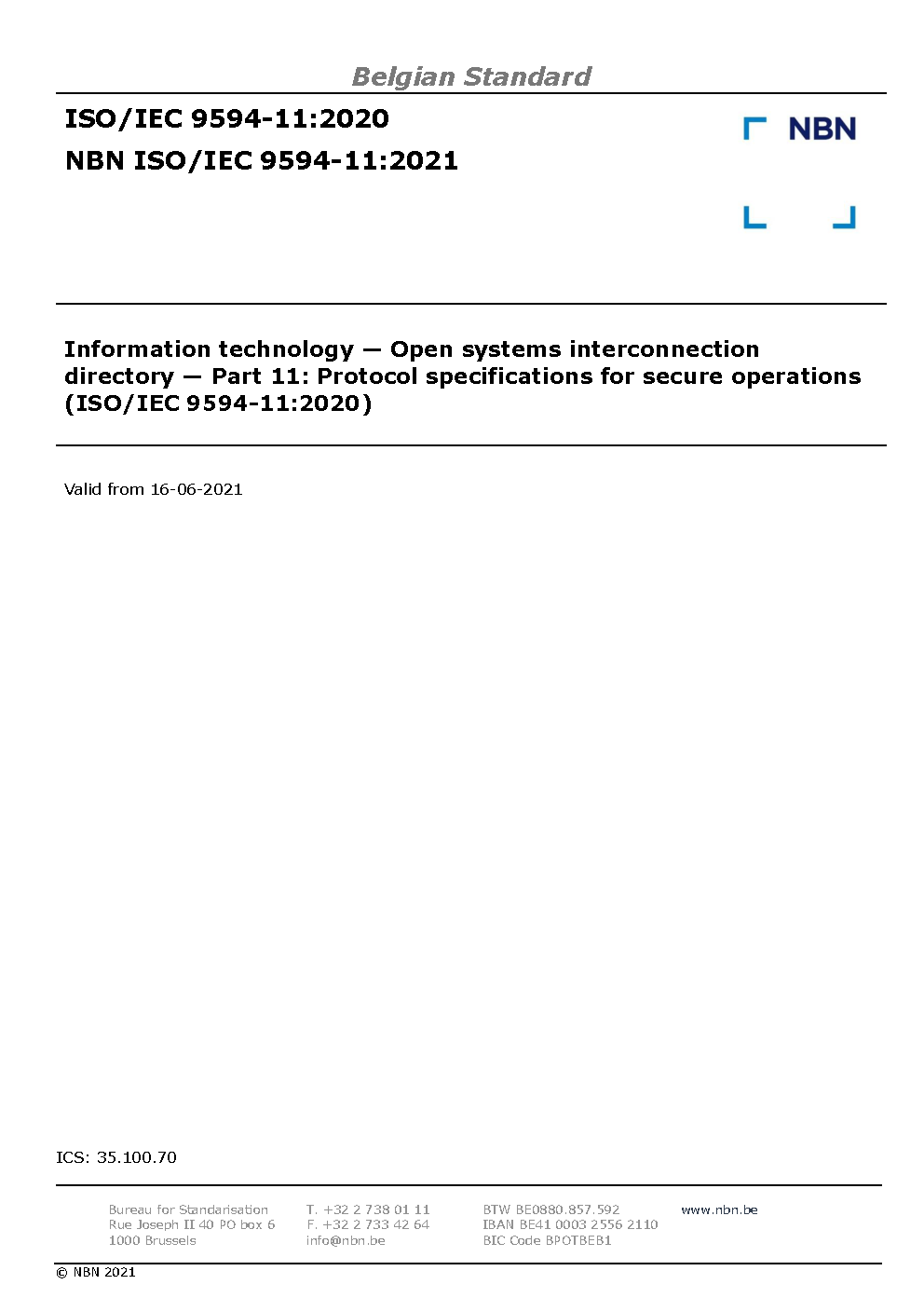 Belgian Standard

ISO/IEC 9594-11:2020

NBN ISO/IEC 9594-11:2021

NBN

Information technology — Open systems interconnection directory — Part 11: Protocol specifications for secure operations (ISO/IEC 9594-11:2020)

Valid from 16-06-2021

ICS: 35.100.70

Bureau for Standarisation
Rue Joseph II 40 PO box 6
1000 Brussels

T. +32 2 738 01 11
F. +32 2 733 42 64
info@nbn.be

BTW BE0880.857.592
IBAN BE41 0003 2556 2110
BIC Code BPOTBEB1

www.nbn.be

© NBN 2021